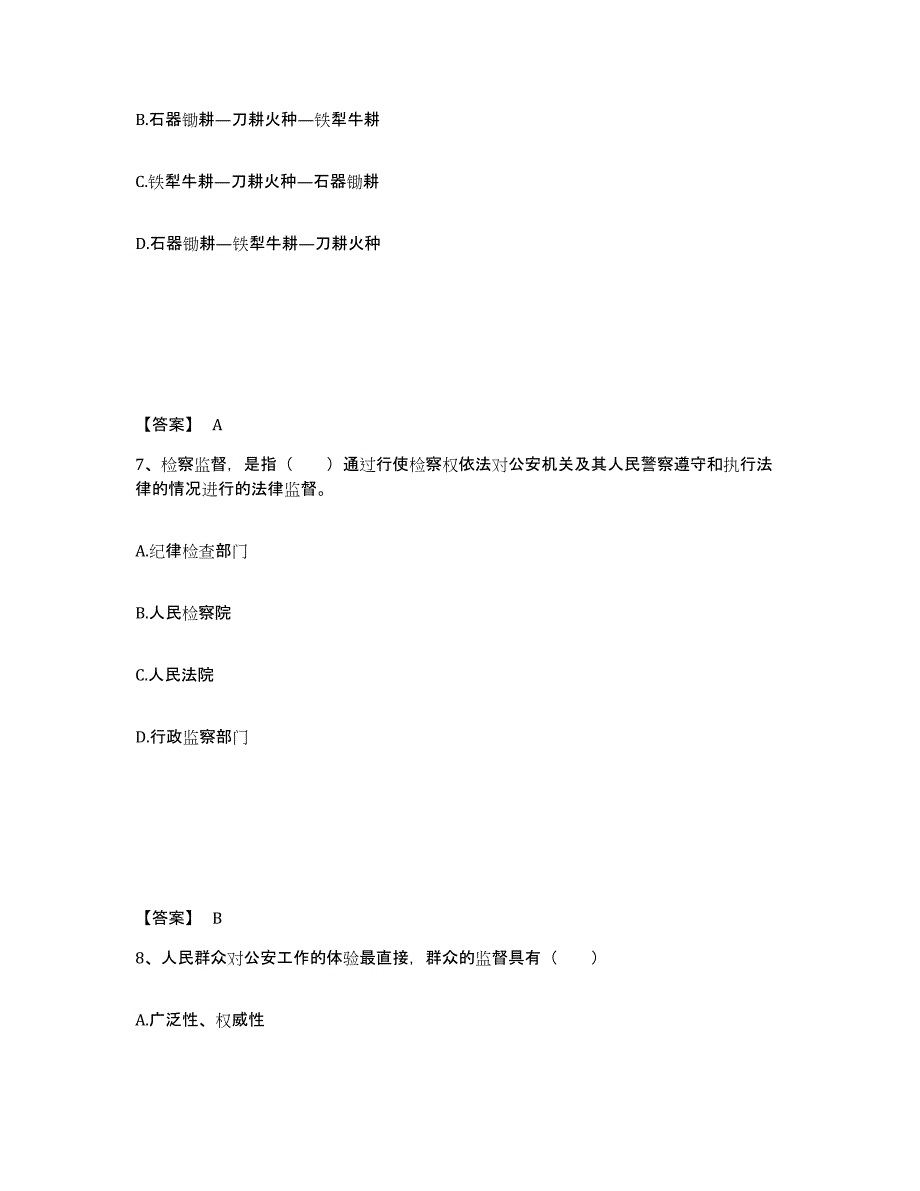 B.石器锄耕—刀耕火种—铁犁牛耕

C.铁犁牛耕—刀耕火种—石器锄耕

D.石器锄耕—铁犁牛耕—刀耕火种

【答案】 A

7、检察监督，是指（　　）通过行使检察权依法对公安机关及其人民警察遵守和执行法律的情况进行的法律监督。

A.纪律检查部门

B.人民检察院

C.人民法院

D.行政监察部门

【答案】 B

8、人民群众对公安工作的体验最直接，群众的监督具有（　　）

A.广泛性、权威性